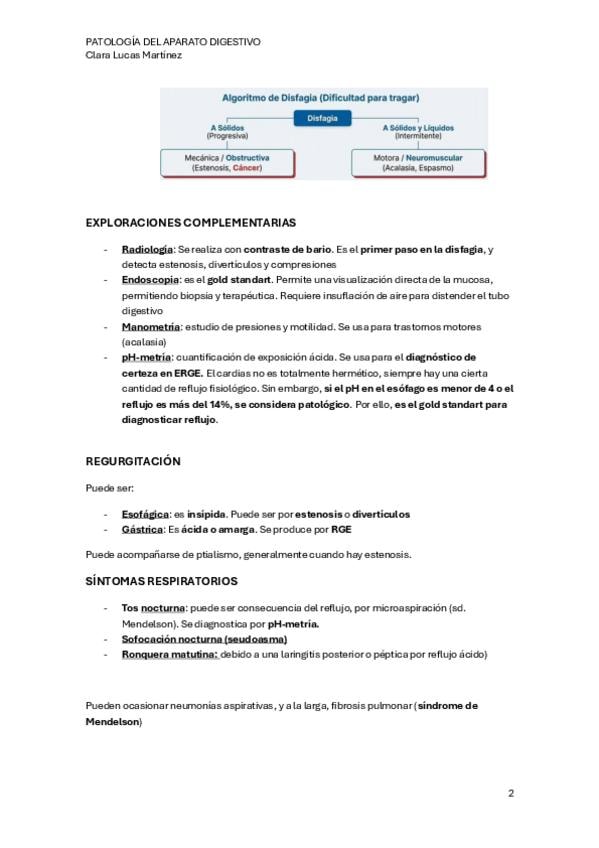 PATOLOGÍA DEL APARATO DIGESTIVO
Clara Lucas Martínez

Algoritmo de Disfagia (Dificultad para tragar)

Disfagia

A Sólidos
(Progresiva)

A Sólidos y Líquidos
(Intermitente)

Mecánica / Obstructiva
(Estenosis, Cáncer)

Motora / Neuromuscular
(Acalasia, Espasmo)

EXPLORACIONES COMPLEMENTARIAS

- Radiología: Se realiza con contraste de bario. Es el primer paso en la disfagia, y detecta estenosis, divertículos y compresiones
- Endoscopia: es el gold standart. Permite una visualización directa de la mucosa, permitiendo biopsia y terapéutica. Requiere insuflación de aire para distender el tubo digestivo
- Manometría: estudio de presiones y motilidad. Se usa para trastornos motores (acalasia)
- pH-metría: cuantificación de exposición ácida. Se usa para el diagnóstico de certeza en ERGE. El cardias no es totalmente hermético, siempre hay una cierta cantidad de reflujo fisiológico. Sin embargo, si el pH en el esófago es menor de 4 o el reflujo es más del 14%, se considera patológico. Por ello, es el gold standart para diagnosticar reflujo.

REGURGITACIÓN

Puede ser:

- Esofágica: es insípida. Puede ser por estenosis o divertículos
- Gástrica: Es ácida o amarga. Se produce por RGE

Puede acompañarse de ptialismo, generalmente cuando hay estenosis.

SÍNTOMAS RESPIRATORIOS

- Tos nocturna: puede ser consecuencia del reflujo, por microaspiración (sd. Mendelson). Se diagnostica por pH-metría.
- Sofocación nocturna (seudoasma)
- Ronquera matutina: debido a una laringitis posterior o péptica por reflujo ácido)

Pueden ocasionar neumonías aspirativas, y a la larga, fibrosis pulmonar (síndrome de Mendelson)

2